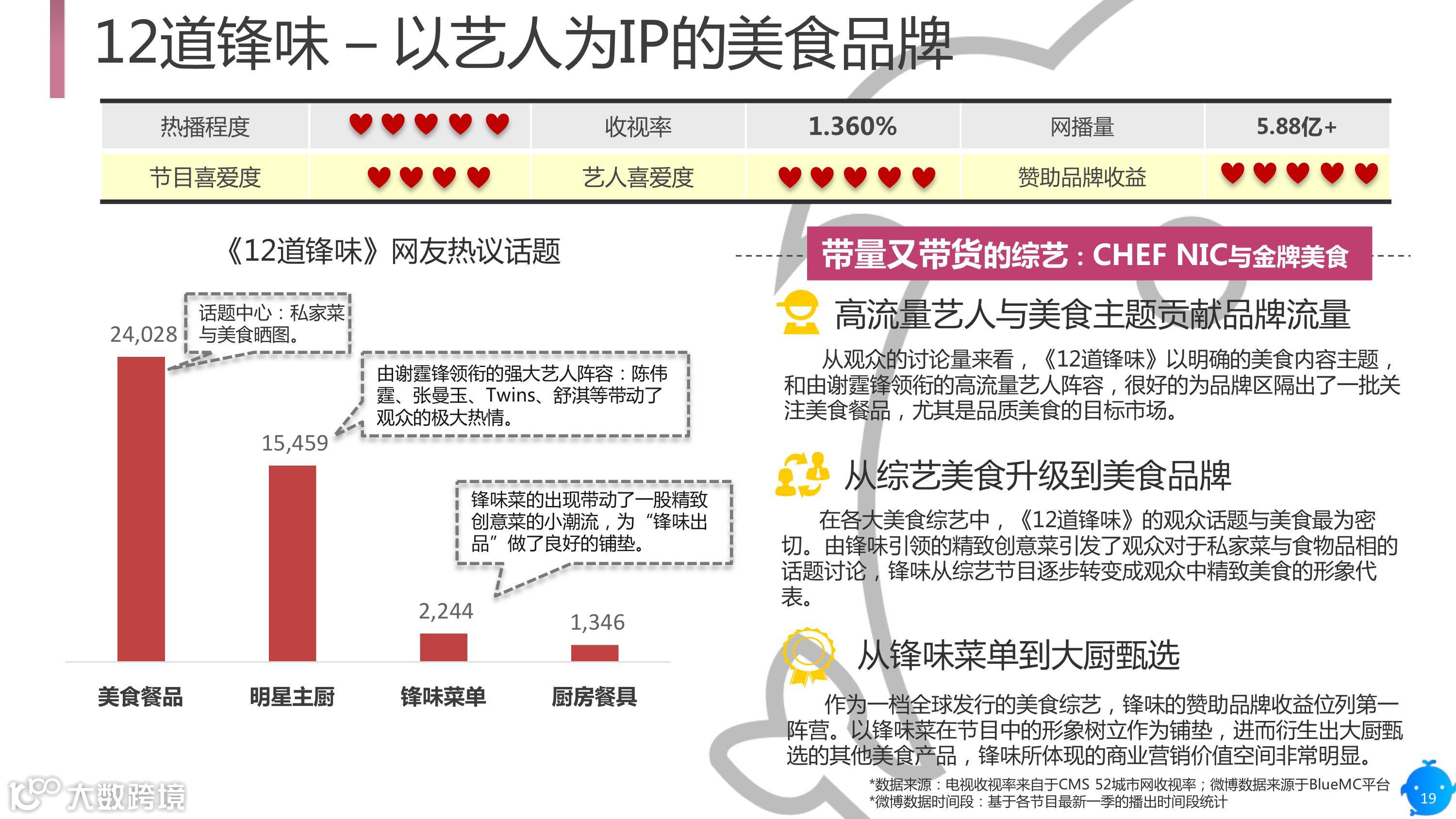 12道锋味 – 以艺人为IP的美食品牌

| 热播程度 | ♥♥♥♥♥ | 收视率 | 1.360% | 网播量 | 5.88亿+ |
|---|---|---|---|---|---|
| 节目喜爱度 | ♥♥♥♥ | 艺人喜爱度 | ♥♥♥♥♥ | 赞助品牌收益 | ♥♥♥♥♥ |

《12道锋味》网友热议话题

话题中心：私家菜与美食晒图。

由谢霆锋领衔的强大艺人阵容：陈伟霆、张曼玉、Twins、舒淇等带动了观众的极大热情。

锋味菜的出现带动了一股精致创意菜的小潮流，为“锋味出品”做了良好的铺垫。

24,028
15,459
2,244
1,346

美食餐品
明星主厨
锋味菜单
厨房餐具

带量又带货的综艺：CHEF NIC与金牌美食

高流量艺人与美食主题贡献品牌流量

从观众的讨论量来看，《12道锋味》以明确的美食内容主题，和由谢霆锋领衔的高流量艺人阵容，很好的为品牌区隔出了一批关注美食餐品，尤其是品质美食的目标市场。

从综艺美食升级到美食品牌

在各大美食综艺中，《12道锋味》的观众话题与美食最为密切。由锋味引领的精致创意菜引发了观众对于私家菜与食物品相的话题讨论，锋味从综艺节目逐步转变成观众中精致美食的形象代表。

从锋味菜单到大厨甄选

作为一档全球发行的美食综艺，锋味的赞助品牌收益位列第一阵营。以锋味菜在节目中的形象树立作为铺垫，进而衍生出大厨甄选的其他美食产品，锋味所体现的商业营销价值空间非常明显。

*数据来源：电视收视率来自于CMS 52城市网收视率；微博数据来源于BlueMC平台
*微博数据时间段：基于各节目最新一季的播出时间段统计

19

大数跨境